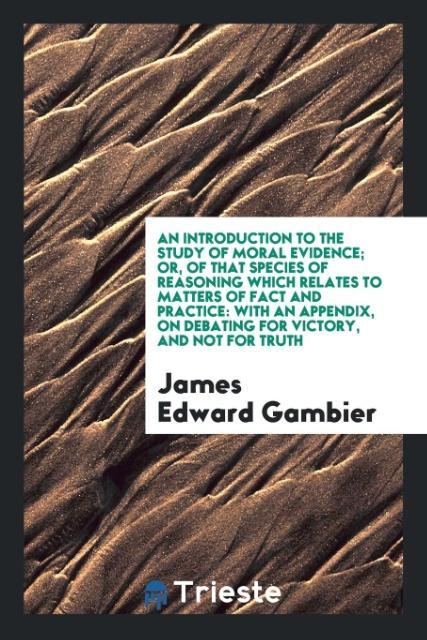 AN INTRODUCTION TO THE STUDY OF MORAL EVIDENCE; OR, OF THAT SPECIES OF REASONING WHICH RELATES TO MATTERS OF FACT AND PRACTICE: WITH AN APPENDIX, ON DEBATING FOR VICTORY, AND NOT FOR TRUTH

James Edward Gambier

Trieste